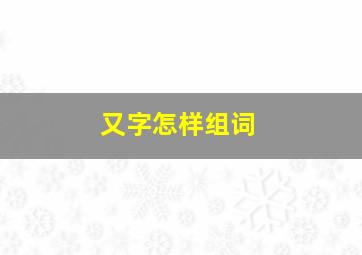 又字怎样组词